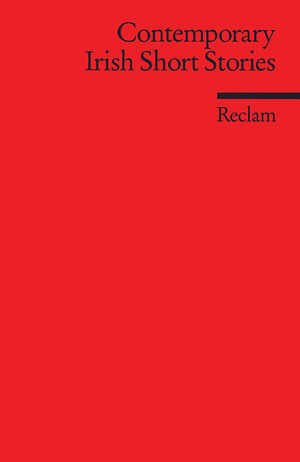 Contemporary
Irish Short Stories

Reclam